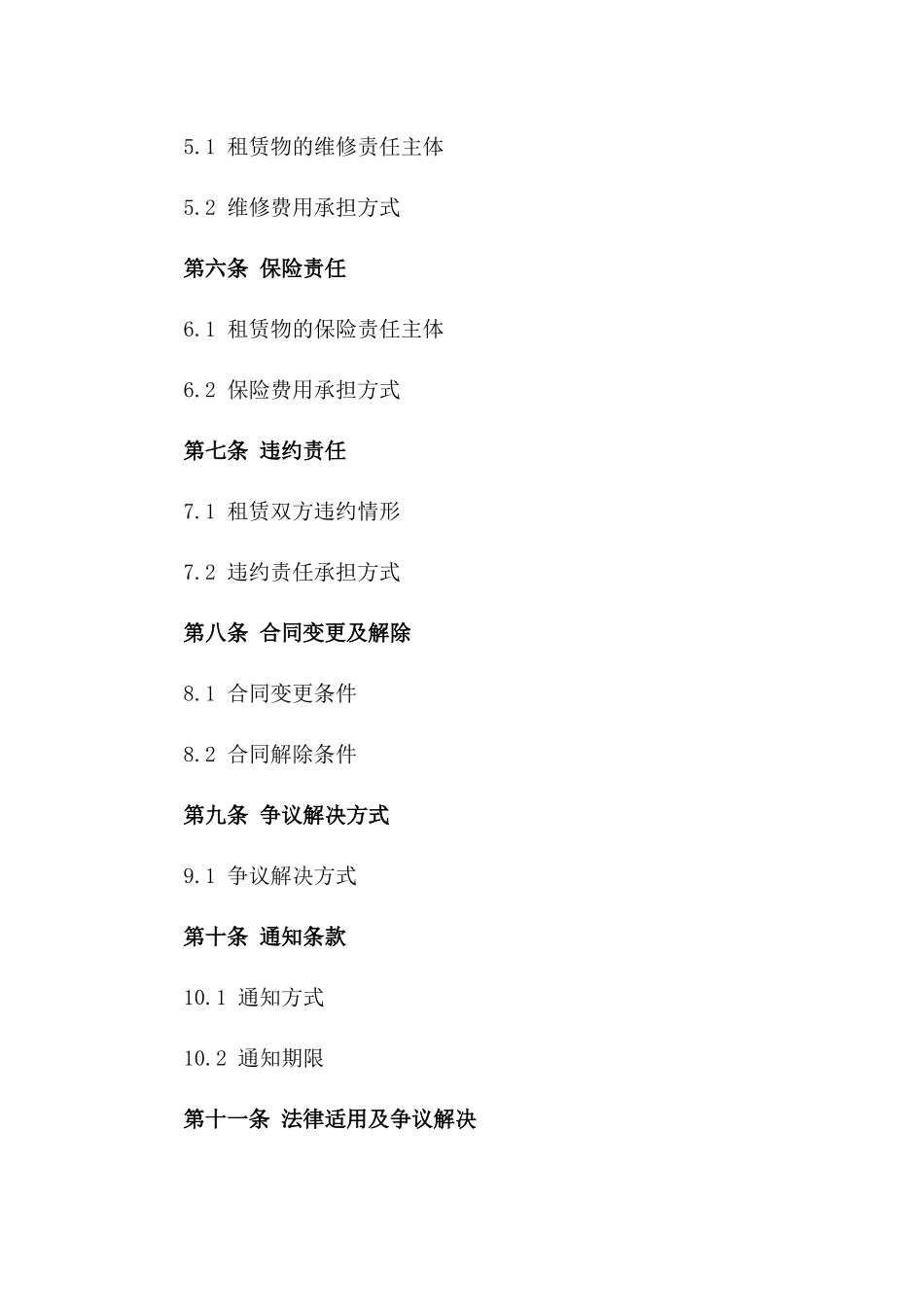 5.1 租赁物的维修责任主体

5.2 维修费用承担方式

第六条 保险责任

6.1 租赁物的保险责任主体

6.2 保险费用承担方式

第七条 违约责任

7.1 租赁双方违约情形

7.2 违约责任承担方式

第八条 合同变更及解除

8.1 合同变更条件

8.2 合同解除条件

第九条 争议解决方式

9.1 争议解决方式

第十条 通知条款

10.1 通知方式

10.2 通知期限

第十一条 法律适用及争议解决